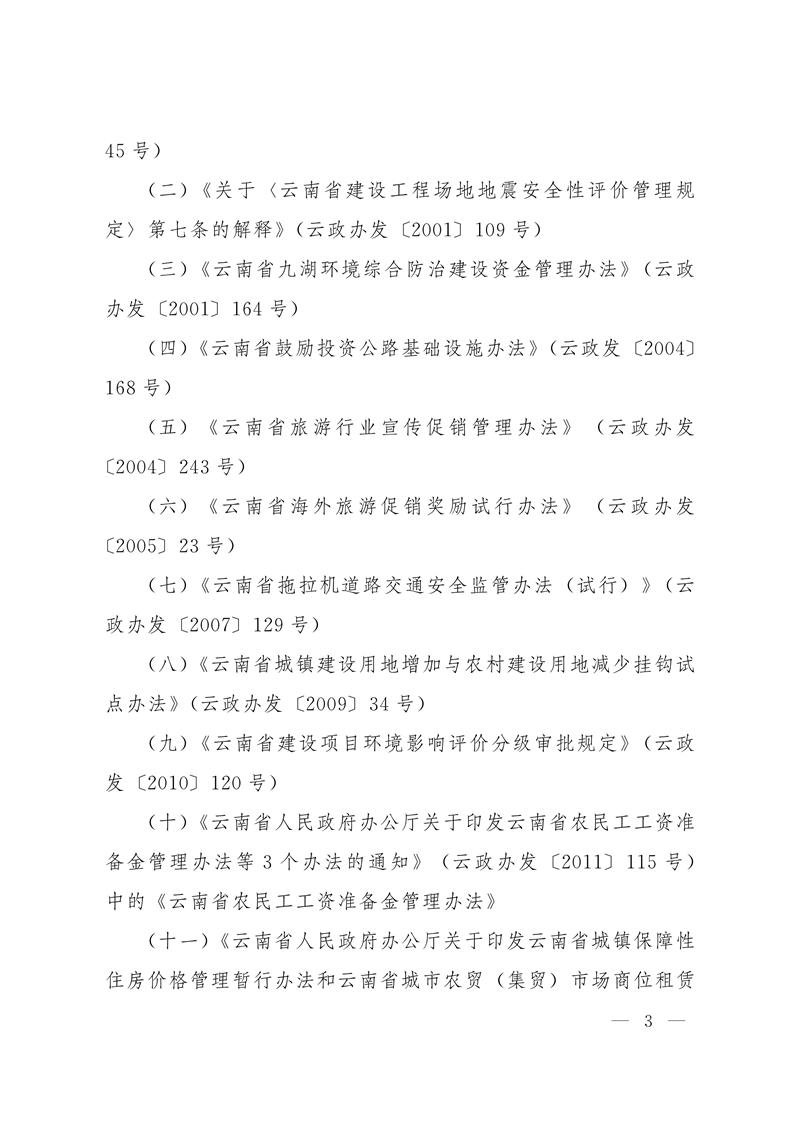 45 号）

（二）《关于〈云南省建设工程场地地震安全性评价管理规定〉第七条的解释》（云政办发〔2001〕109 号）

（三）《云南省九湖环境综合防治建设资金管理办法》（云政办发〔2001〕164 号）

（四）《云南省鼓励投资公路基础设施办法》（云政发〔2004〕168 号）

（五）《云南省旅游行业宣传促销管理办法》（云政办发〔2004〕243 号）

（六）《云南省海外旅游促销奖励试行办法》（云政办发〔2005〕23 号）

（七）《云南省拖拉机道路交通安全监管办法（试行）》（云政办发〔2007〕129 号）

（八）《云南省城镇建设用地增加与农村建设用地减少挂钩试点办法》（云政办发〔2009〕34 号）

（九）《云南省建设项目环境影响评价分级审批规定》（云政发〔2010〕120 号）

（十）《云南省人民政府办公厅关于印发云南省农民工工资准备金管理办法等 3 个办法的通知》（云政办发〔2011〕115 号）中的《云南省农民工工资准备金管理办法》

（十一）《云南省人民政府办公厅关于印发云南省城镇保障性住房价格管理暂行办法和云南省城市农贸（集贸）市场商位租赁

— 3 —